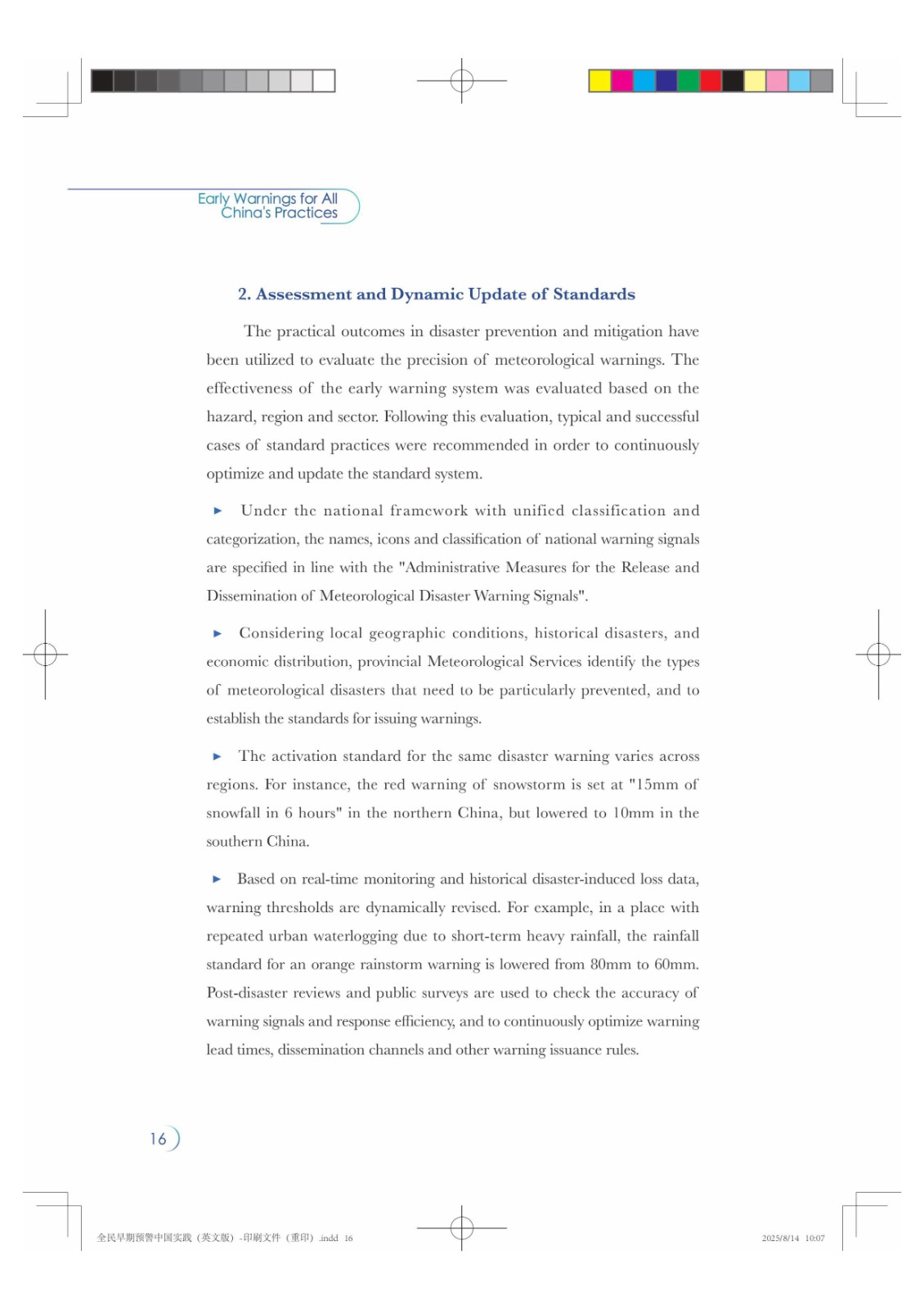 Early Warnings for All
China's Practices

2. Assessment and Dynamic Update of Standards

The practical outcomes in disaster prevention and mitigation have been utilized to evaluate the precision of meteorological warnings. The effectiveness of the early warning system was evaluated based on the hazard, region and sector. Following this evaluation, typical and successful cases of standard practices were recommended in order to continuously optimize and update the standard system.

► Under the national framework with unified classification and categorization, the names, icons and classification of national warning signals are specified in line with the "Administrative Measures for the Release and Dissemination of Meteorological Disaster Warning Signals".

► Considering local geographic conditions, historical disasters, and economic distribution, provincial Meteorological Services identify the types of meteorological disasters that need to be particularly prevented, and to establish the standards for issuing warnings.

► The activation standard for the same disaster warning varies across regions. For instance, the red warning of snowstorm is set at "15mm of snowfall in 6 hours" in the northern China, but lowered to 10mm in the southern China.

► Based on real-time monitoring and historical disaster-induced loss data, warning thresholds are dynamically revised. For example, in a place with repeated urban waterlogging due to short-term heavy rainfall, the rainfall standard for an orange rainstorm warning is lowered from 80mm to 60mm. Post-disaster reviews and public surveys are used to check the accuracy of warning signals and response efficiency, and to continuously optimize warning lead times, dissemination channels and other warning issuance rules.

16

全民早期预警中国实践（英文版）-印刷文件（重印）.indd 16

2025/8/14 10:07